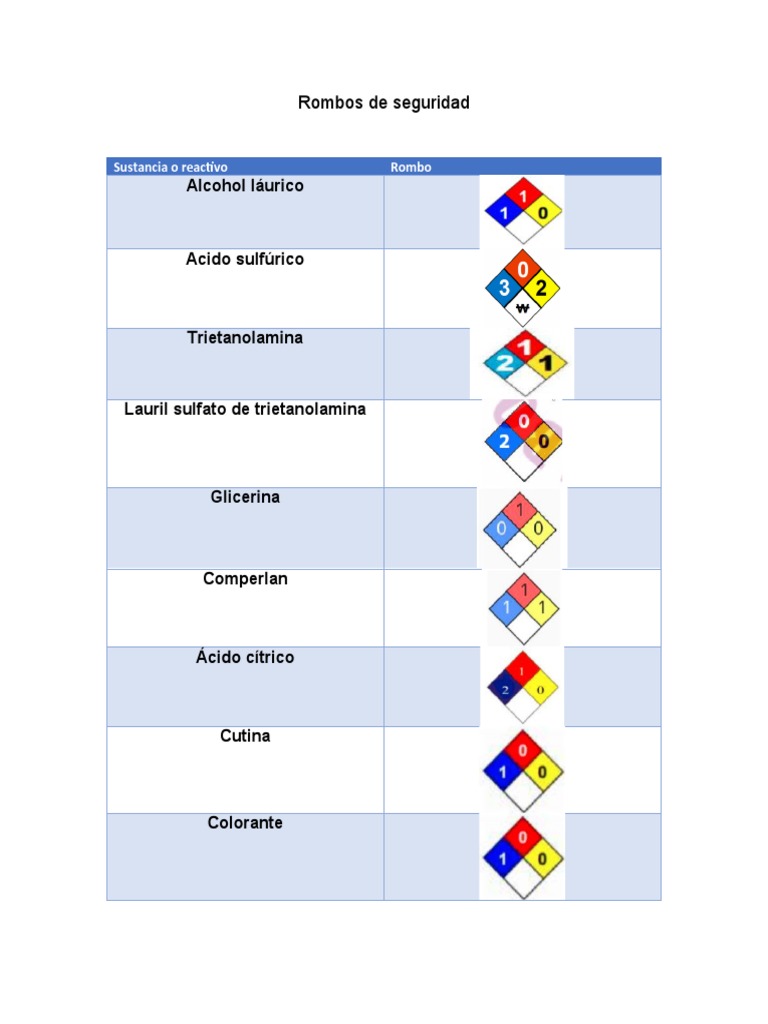 Rombos de seguridad

| Sustancia o reactivo | Rombo |
|---|---|
| Alcohol láurico | 1 1 0 |
| Acido sulfúrico | 0 3 2 W |
| Trietanolamina | 1 2 1 |
| Lauril sulfato de trietanolamina | 0 2 0 |
| Glicerina | 1 0 0 |
| Comperlan | 1 1 1 |
| Ácido cítrico | 1 2 0 |
| Cutina | 0 1 0 |
| Colorante | 0 1 0 |